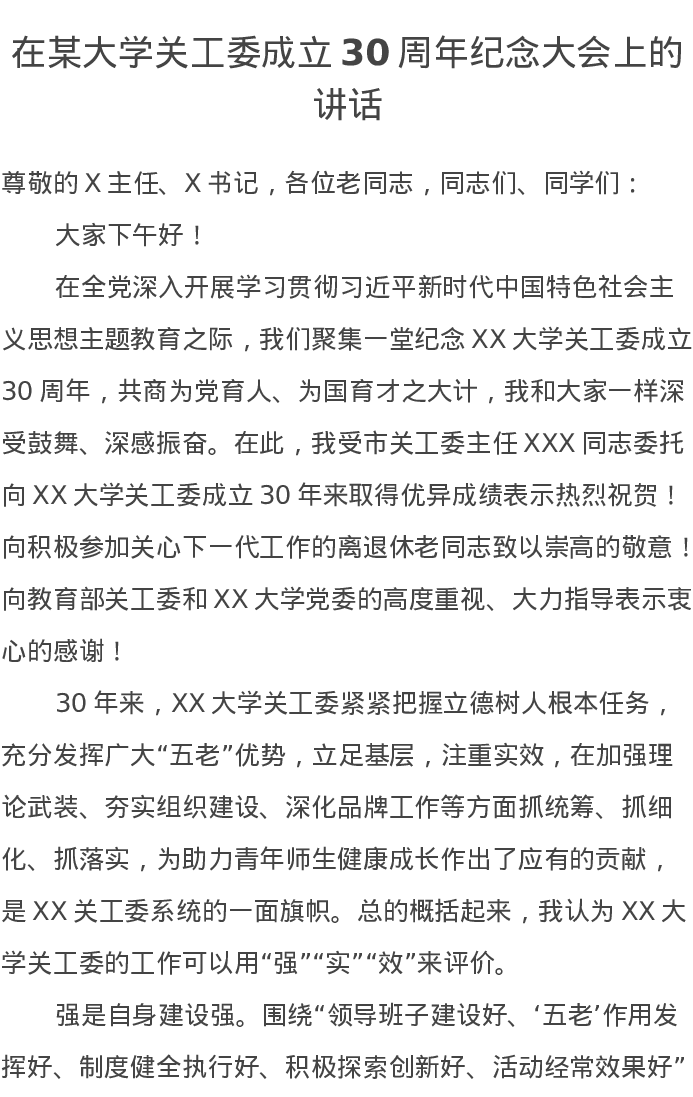 在某大学关工委成立 30 周年纪念大会上的讲话

尊敬的 X 主任、X 书记，各位老同志，同志们、同学们：

大家下午好！

在全党深入开展学习贯彻习近平新时代中国特色社会主义思想主题教育之际，我们聚集一堂纪念 XX 大学关工委成立 30 周年，共商为党育人、为国育才之大计，我和大家一样深受鼓舞、深感振奋。在此，我受市关工委主任 XXX 同志委托向 XX 大学关工委成立 30 年来取得优异成绩表示热烈祝贺！向积极参加关心下一代工作的离退休老同志致以崇高的敬意！向教育部关工委和 XX 大学党委的高度重视、大力指导表示衷心的感谢！

30 年来，XX 大学关工委紧紧把握立德树人根本任务，充分发挥广大“五老”优势，立足基层，注重实效，在加强理论武装、夯实组织建设、深化品牌工作等方面抓统筹、抓细化、抓落实，为助力青年师生健康成长作出了应有的贡献，是 XX 关工委系统的一面旗帜。总的概括起来，我认为 XX 大学关工委的工作可以用“强”“实”“效”来评价。

强是自身建设强。围绕“领导班子建设好、‘五老’作用发挥好、制度健全执行好、积极探索创新好、活动经常效果好”